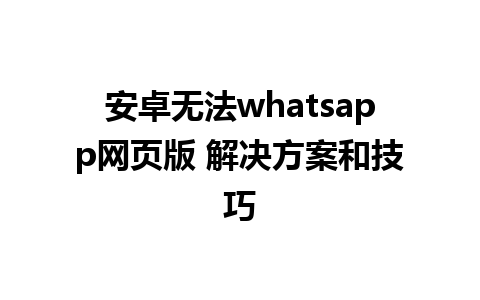 安卓无法whatsapp网页版 解决方案和技巧